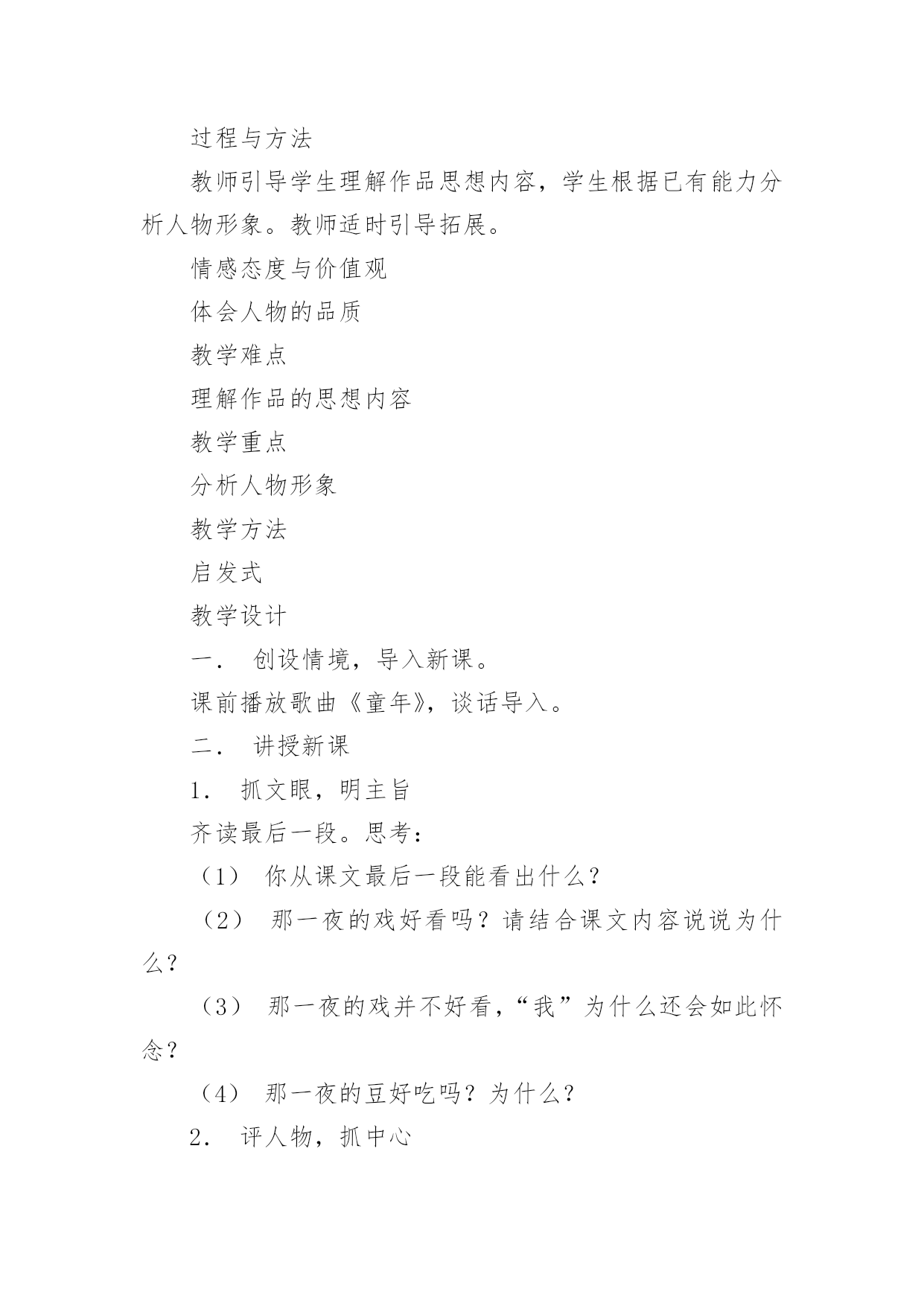 过程与方法

教师引导学生理解作品思想内容，学生根据已有能力分析人物形象。教师适时引导拓展。

情感态度与价值观

体会人物的品质

教学难点

理解作品的思想内容

教学重点

分析人物形象

教学方法

启发式

教学设计

一． 创设情境，导入新课。

课前播放歌曲《童年》，谈话导入。

二． 讲授新课

1． 抓文眼，明主旨

齐读最后一段。思考：

（1） 你从课文最后一段能看出什么？

（2） 那一夜的戏好看吗？请结合课文内容说说为什么？

（3） 那一夜的戏并不好看，“我”为什么还会如此怀念？

（4） 那一夜的豆好吃吗？为什么？

2． 评人物，抓中心